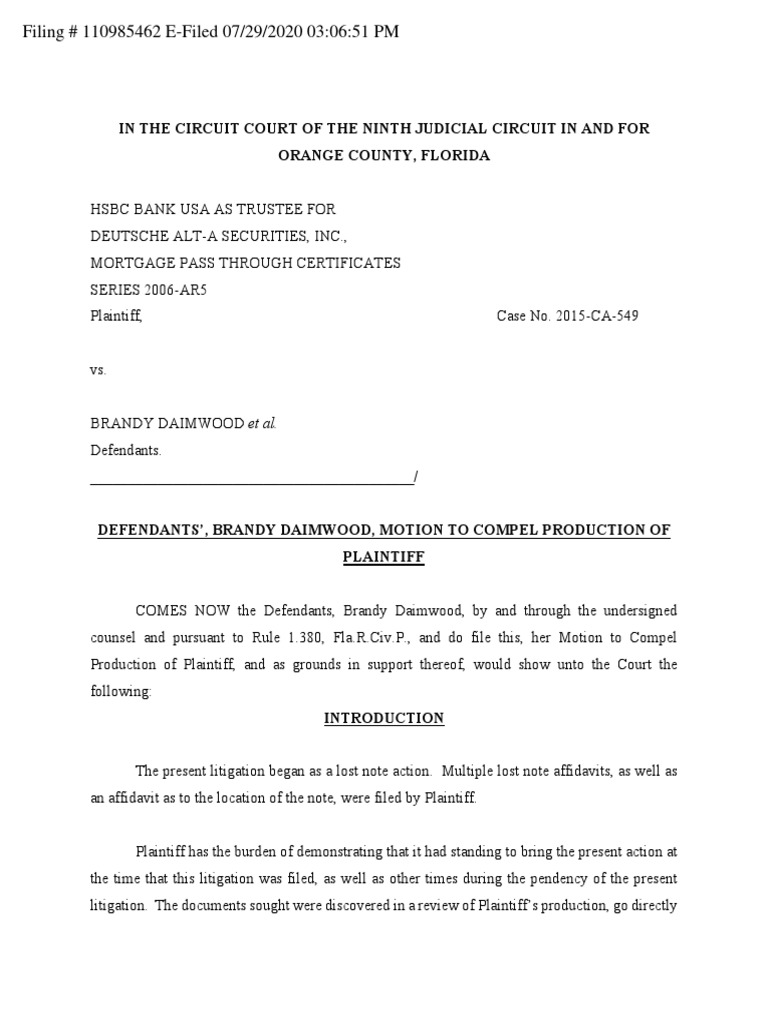 Filing # 110985462 E-Filed 07/29/2020 03:06:51 PM

IN THE CIRCUIT COURT OF THE NINTH JUDICIAL CIRCUIT IN AND FOR ORANGE COUNTY, FLORIDA

HSBC BANK USA AS TRUSTEE FOR
DEUTSCHE ALT-A SECURITIES, INC.,
MORTGAGE PASS THROUGH CERTIFICATES
SERIES 2006-AR5
Plaintiff,

Case No. 2015-CA-549

vs.

BRANDY DAIMWOOD et al.
Defendants.
_____________________________________________/

DEFENDANTS', BRANDY DAIMWOOD, MOTION TO COMPEL PRODUCTION OF PLAINTIFF

COMES NOW the Defendants, Brandy Daimwood, by and through the undersigned counsel and pursuant to Rule 1.380, Fla.R.Civ.P., and do file this, her Motion to Compel Production of Plaintiff, and as grounds in support thereof, would show unto the Court the following:

INTRODUCTION

The present litigation began as a lost note action. Multiple lost note affidavits, as well as an affidavit as to the location of the note, were filed by Plaintiff.

Plaintiff has the burden of demonstrating that it had standing to bring the present action at the time that this litigation was filed, as well as other times during the pendency of the present litigation. The documents sought were discovered in a review of Plaintiff's production, go directly